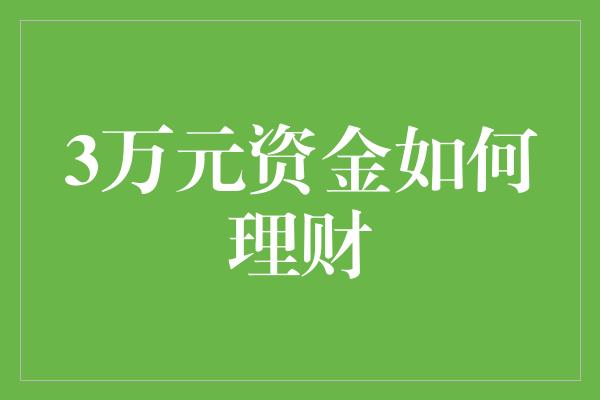 3万元资金如何理财